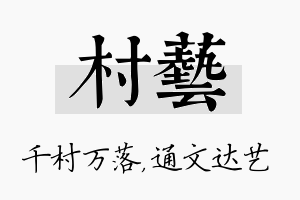 村藝

千村万落,通文达艺